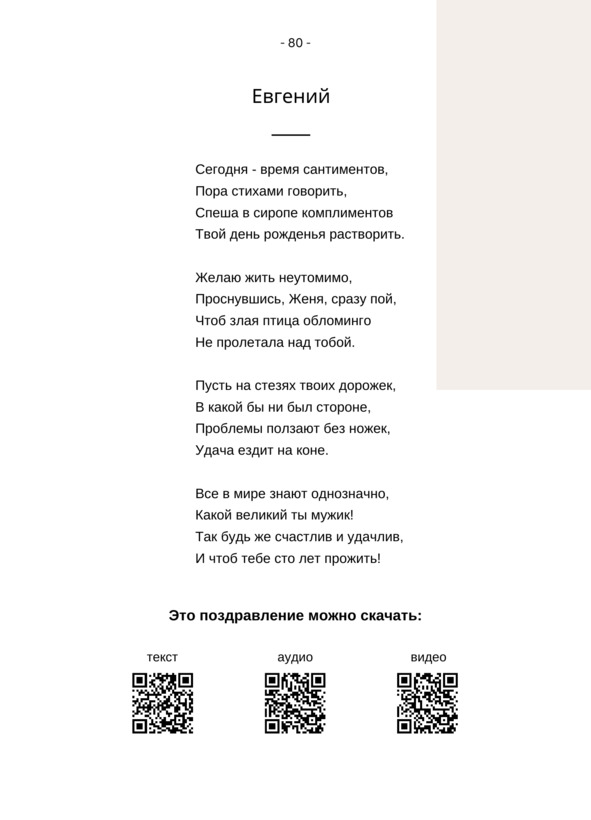 - 80 -

Евгений

Сегодня - время сантиментов,
Пора стихами говорить,
Спеша в сиропе комплиментов
Твой день рожденья растворить.

Желаю жить неутомимо,
Проснувшись, Женя, сразу пой,
Чтоб злая птица обломинго
Не пролетала над тобой.

Пусть на стезях твоих дорожек,
В какой бы ни был стороне,
Проблемы ползают без ножек,
Удача ездит на коне.

Все в мире знают однозначно,
Какой великий ты мужик!
Так будь же счастлив и удачлив,
И чтоб тебе сто лет прожить!

Это поздравление можно скачать:

текст

аудио

видео